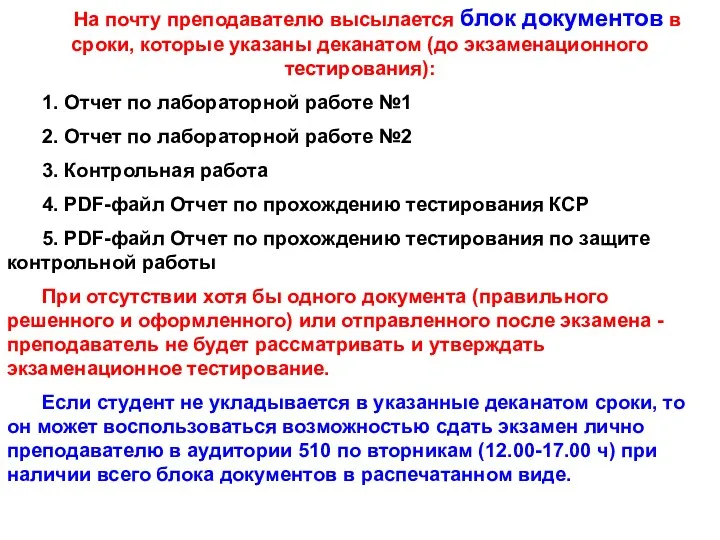 На почту преподавателю высылается блок документов в сроки, которые указаны деканатом (до экзаменационного тестирования):

1. Отчет по лабораторной работе №1

2. Отчет по лабораторной работе №2

3. Контрольная работа

4. PDF-файл Отчет по прохождению тестирования КСР

5. PDF-файл Отчет по прохождению тестирования по защите контрольной работы

При отсутствии хотя бы одного документа (правильного решенного и оформленного) или отправленного после экзамена - преподаватель не будет рассматривать и утверждать экзаменационное тестирование.

Если студент не укладывается в указанные деканатом сроки, то он может воспользоваться возможностью сдать экзамен лично преподавателю в аудитории 510 по вторникам (12.00-17.00 ч) при наличии всего блока документов в распечатанном виде.